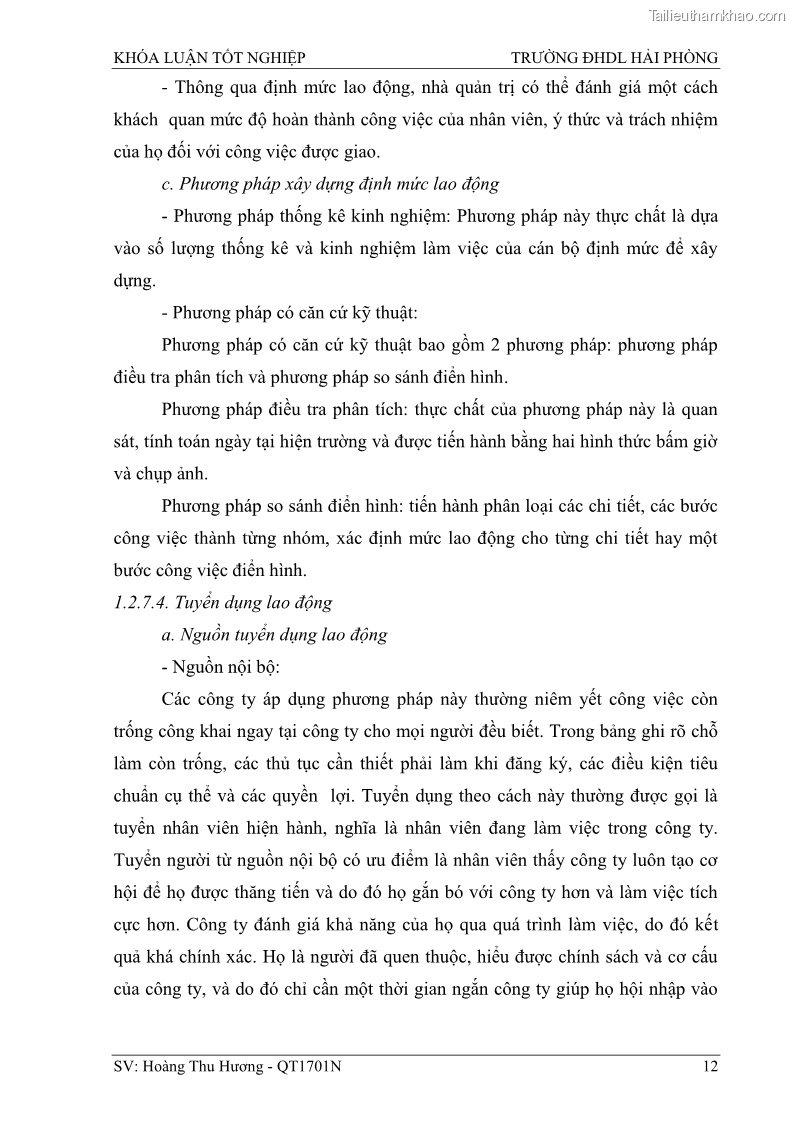 Tailieuthamkhao.com

KHÓA LUẬN TỐT NGHIỆP TRƯỜNG ĐHDL HẢI PHÒNG

- Thông qua định mức lao động, nhà quản trị có thể đánh giá một cách khách quan mức độ hoàn thành công việc của nhân viên, ý thức và trách nhiệm của họ đối với công việc được giao.

c. Phương pháp xây dựng định mức lao động

- Phương pháp thống kê kinh nghiệm: Phương pháp này thực chất là dựa vào số lượng thống kê và kinh nghiệm làm việc của cán bộ định mức để xây dựng.

- Phương pháp có căn cứ kỹ thuật:

Phương pháp có căn cứ kỹ thuật bao gồm 2 phương pháp: phương pháp điều tra phân tích và phương pháp so sánh điển hình.

Phương pháp điều tra phân tích: thực chất của phương pháp này là quan sát, tính toán ngày tại hiện trường và được tiến hành bằng hai hình thức bấm giờ và chụp ảnh.

Phương pháp so sánh điển hình: tiến hành phân loại các chi tiết, các bước công việc thành từng nhóm, xác định mức lao động cho từng chi tiết hay một bước công việc điển hình.

1.2.7.4. Tuyển dụng lao động

a. Nguồn tuyển dụng lao động

- Nguồn nội bộ:

Các công ty áp dụng phương pháp này thường niêm yết công việc còn trống công khai ngay tại công ty cho mọi người đều biết. Trong bảng ghi rõ chỗ làm còn trống, các thủ tục cần thiết phải làm khi đăng ký, các điều kiện tiêu chuẩn cụ thể và các quyền lợi. Tuyển dụng theo cách này thường được gọi là tuyển nhân viên hiện hành, nghĩa là nhân viên đang làm việc trong công ty. Tuyển người từ nguồn nội bộ có ưu điểm là nhân viên thấy công ty luôn tạo cơ hội để họ được thăng tiến và do đó họ gắn bó với công ty hơn và làm việc tích cực hơn. Công ty đánh giá khả năng của họ qua quá trình làm việc, do đó kết quả khá chính xác. Họ là người đã quen thuộc, hiểu được chính sách và cơ cấu của công ty, và do đó chỉ cần một thời gian ngắn công ty giúp họ hội nhập vào

SV: Hoàng Thu Hương - QT1701N 12